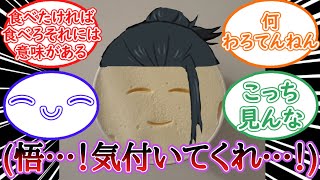 食べたければ食べろそれには意味がある

何わろてんねん

こっち見んな

(悟…！気付いてくれ…！)